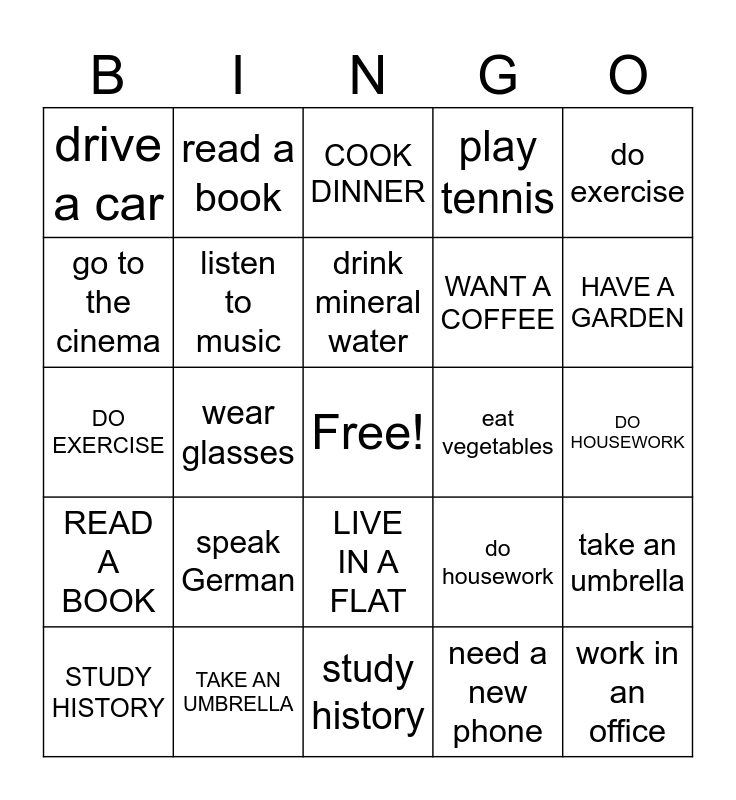 | B | I | N | G | O |
|---|---|---|---|---|
| drive a car | read a book | COOK DINNER | play tennis | do exercise |
| go to the cinema | listen to music | drink mineral water | WANT A COFFEE | HAVE A GARDEN |
| DO EXERCISE | wear glasses | Free! | eat vegetables | DO HOUSEWORK |
| READ A BOOK | speak German | LIVE IN A FLAT | do housework | take an umbrella |
| STUDY HISTORY | TAKE AN UMBRELLA | study history | need a new phone | work in an office |